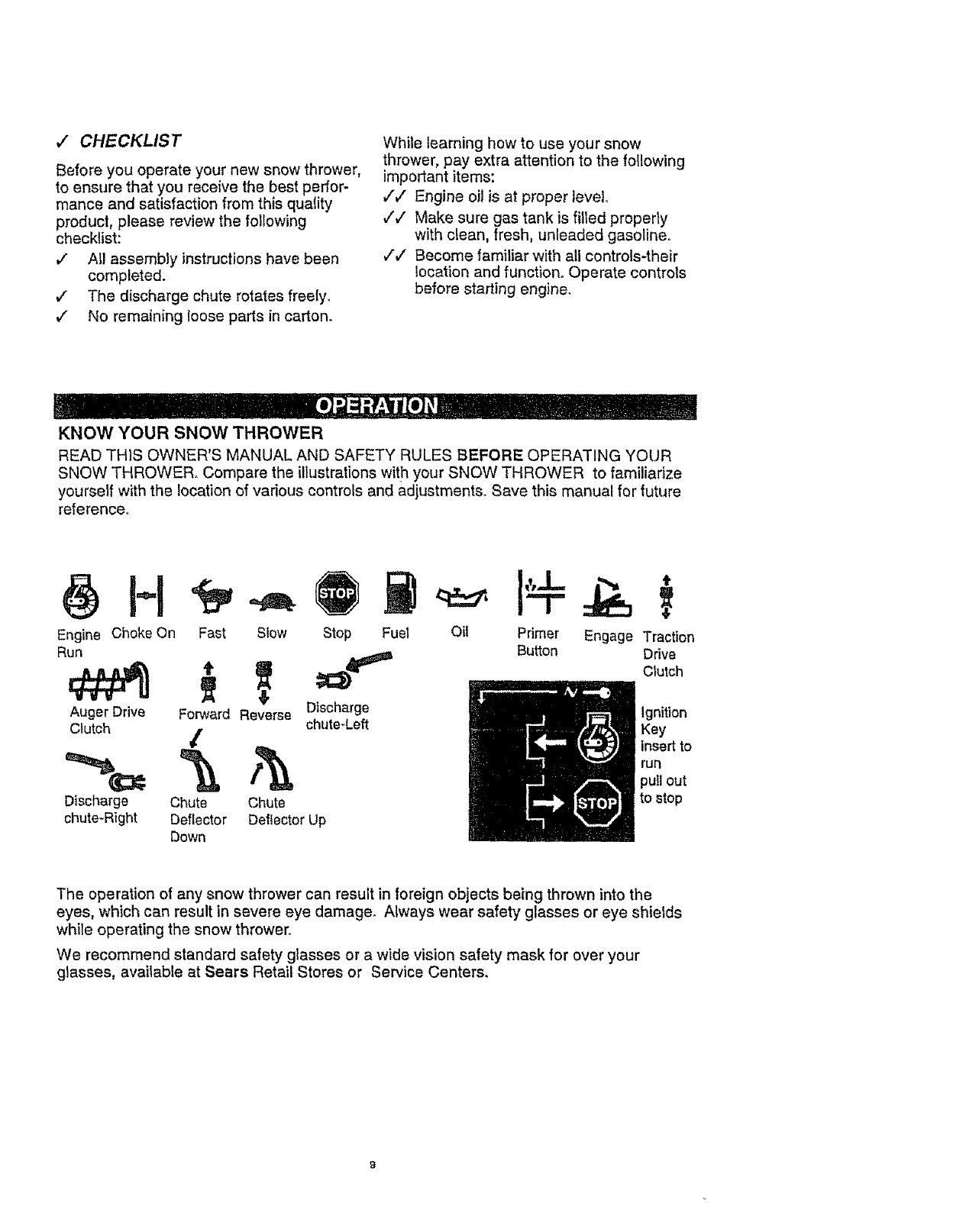 ✓ CHECKLIST

Before you operate your new snow thrower, to ensure that you receive the best performance and satisfaction from this quality product, please review the following checklist:

✓ All assembly instructions have been completed.

✓ The discharge chute rotates freely.

✓ No remaining loose parts in carton.

While learning how to use your snow thrower, pay extra attention to the following important items:

✓✓ Engine oil is at proper level.

✓✓ Make sure gas tank is filled properly with clean, fresh, unleaded gasoline.

✓✓ Become familiar with all controls-their location and function. Operate controls before starting engine.

OPERATION

KNOW YOUR SNOW THROWER

READ THIS OWNER'S MANUAL AND SAFETY RULES BEFORE OPERATING YOUR SNOW THROWER. Compare the illustrations with your SNOW THROWER to familiarize yourself with the location of various controls and adjustments. Save this manual for future reference.

STOP

Engine Run

Choke On

Fast

Slow

Stop

Fuel

Oil

Primer Button

Engage

Traction Drive Clutch

Auger Drive Clutch

Forward

Reverse

Discharge chute-Left

Discharge chute-Right

Chute Deflector Down

Chute Deflector Up

STOP

Ignition Key insert to run pull out to stop

The operation of any snow thrower can result in foreign objects being thrown into the eyes, which can result in severe eye damage. Always wear safety glasses or eye shields while operating the snow thrower.

We recommend standard safety glasses or a wide vision safety mask for over your glasses, available at Sears Retail Stores or Service Centers.

9